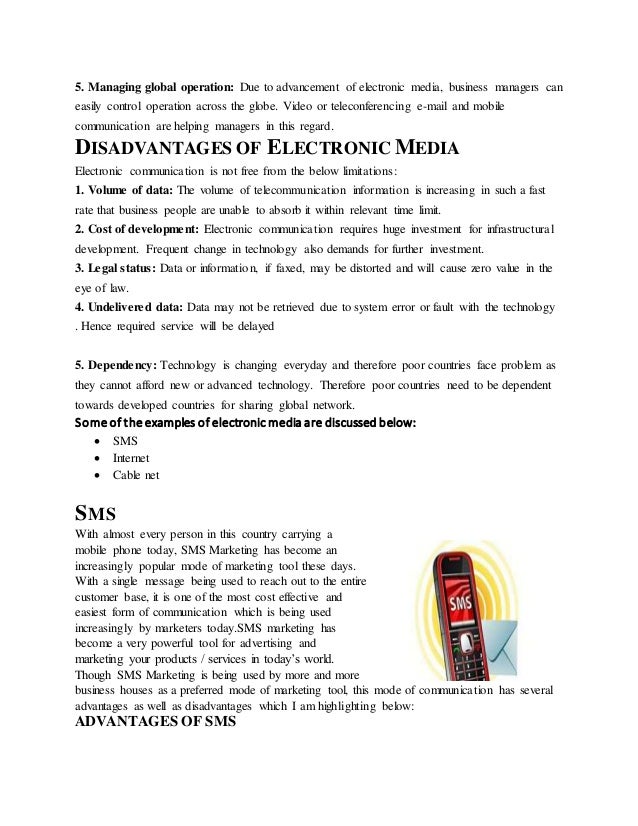 5. Managing global operation: Due to advancement of electronic media, business managers can easily control operation across the globe. Video or teleconferencing e-mail and mobile communication are helping managers in this regard.

DISADVANTAGES OF ELECTRONIC MEDIA

Electronic communication is not free from the below limitations:

1. Volume of data: The volume of telecommunication information is increasing in such a fast rate that business people are unable to absorb it within relevant time limit.

2. Cost of development: Electronic communication requires huge investment for infrastructural development. Frequent change in technology also demands for further investment.

3. Legal status: Data or information, if faxed, may be distorted and will cause zero value in the eye of law.

4. Undelivered data: Data may not be retrieved due to system error or fault with the technology . Hence required service will be delayed

5. Dependency: Technology is changing everyday and therefore poor countries face problem as they cannot afford new or advanced technology. Therefore poor countries need to be dependent towards developed countries for sharing global network.

Some of the examples of electronic media are discussed below:

• SMS
• Internet
• Cable net

SMS

With almost every person in this country carrying a mobile phone today, SMS Marketing has become an increasingly popular mode of marketing tool these days. With a single message being used to reach out to the entire customer base, it is one of the most cost effective and easiest form of communication which is being used increasingly by marketers today.SMS marketing has become a very powerful tool for advertising and marketing your products / services in today's world. Though SMS Marketing is being used by more and more business houses as a preferred mode of marketing tool, this mode of communication has several advantages as well as disadvantages which I am highlighting below:

SMS

ADVANTAGES OF SMS